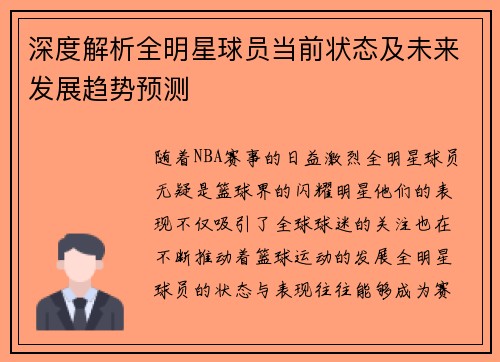 深度解析全明星球员当前状态及未来发展趋势预测

随着NBA赛事的日益激烈全明星球员无疑是篮球界的闪耀明星他们的表现不仅吸引了全球球迷的关注也在不断推动着篮球运动的发展全明星球员的状态与表现往往能够成为赛